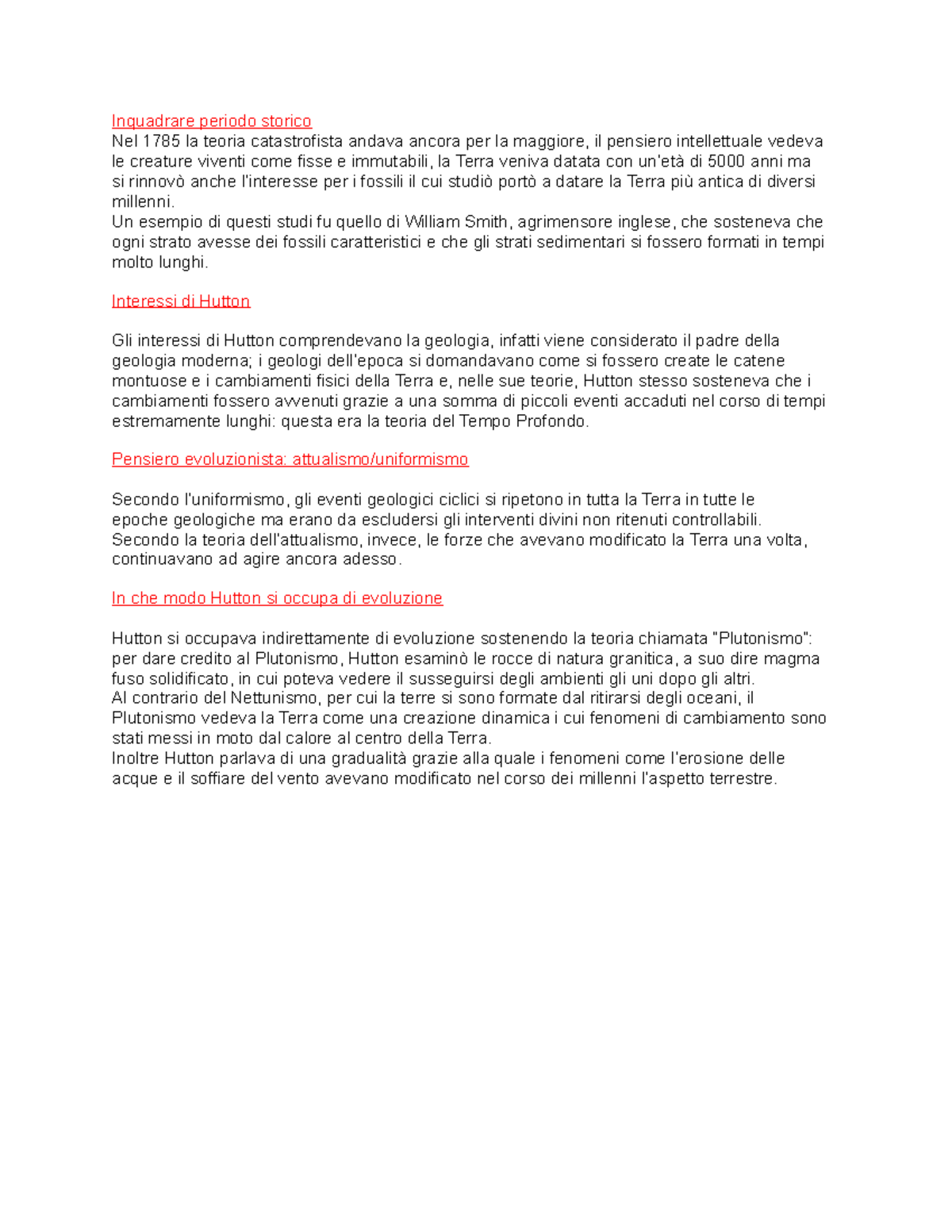 Inquadrare periodo storico
Nel 1785 la teoria catastrofista andava ancora per la maggiore, il pensiero intellettuale vedeva le creature viventi come fisse e immutabili, la Terra veniva datata con un'età di 5000 anni ma si rinnovò anche l'interesse per i fossili il cui studiò portò a datare la Terra più antica di diversi millenni.
Un esempio di questi studi fu quello di William Smith, agrimensore inglese, che sosteneva che ogni strato avesse dei fossili caratteristici e che gli strati sedimentari si fossero formati in tempi molto lunghi.

Interessi di Hutton

Gli interessi di Hutton comprendevano la geologia, infatti viene considerato il padre della geologia moderna; i geologi dell'epoca si domandavano come si fossero create le catene montuose e i cambiamenti fisici della Terra e, nelle sue teorie, Hutton stesso sosteneva che i cambiamenti fossero avvenuti grazie a una somma di piccoli eventi accaduti nel corso di tempi estremamente lunghi: questa era la teoria del Tempo Profondo.

Pensiero evoluzionista: attualismo/uniformismo

Secondo l'uniformismo, gli eventi geologici ciclici si ripetono in tutta la Terra in tutte le epoche geologiche ma erano da escludersi gli interventi divini non ritenuti controllabili.
Secondo la teoria dell'attualismo, invece, le forze che avevano modificato la Terra una volta, continuavano ad agire ancora adesso.

In che modo Hutton si occupa di evoluzione

Hutton si occupava indirettamente di evoluzione sostenendo la teoria chiamata "Plutonismo": per dare credito al Plutonismo, Hutton esaminò le rocce di natura granitica, a suo dire magma fuso solidificato, in cui poteva vedere il susseguirsi degli ambienti gli uni dopo gli altri.
Al contrario del Nettunismo, per cui la terre si sono formate dal ritirarsi degli oceani, il Plutonismo vedeva la Terra come una creazione dinamica i cui fenomeni di cambiamento sono stati messi in moto dal calore al centro della Terra.
Inoltre Hutton parlava di una gradualità grazie alla quale i fenomeni come l'erosione delle acque e il soffiare del vento avevano modificato nel corso dei millenni l'aspetto terrestre.